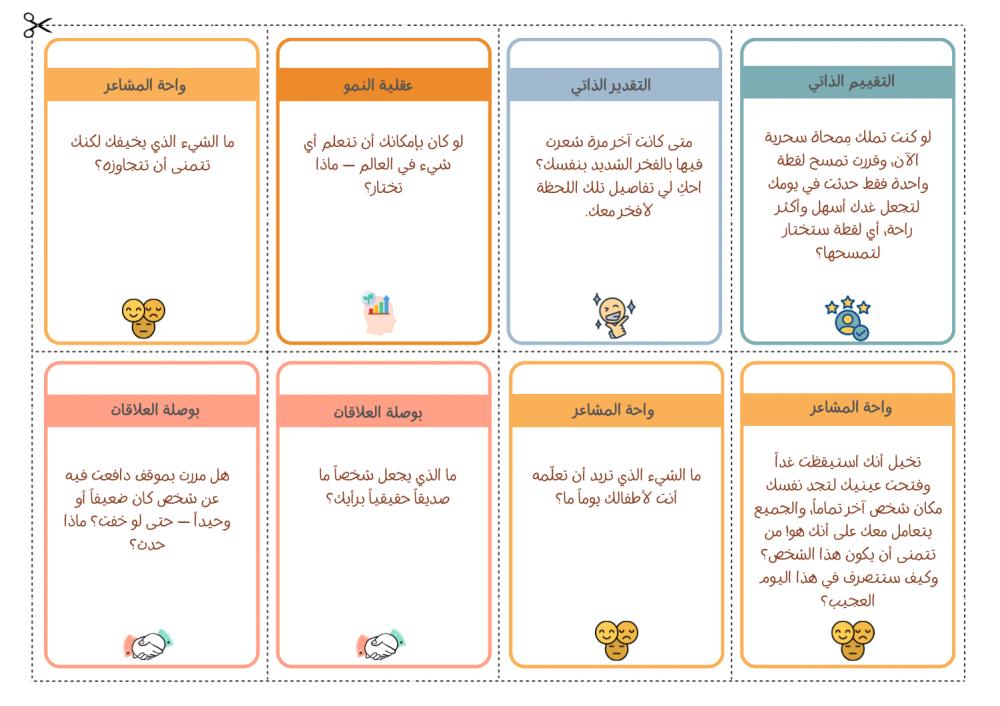 التقييم الذاتي

لو كنت تملك ممحاة سحرية الآن، وقررت تمسح لقطة واحدة فقط حدثت في يومك لتجعل غدك أسهل وأكثر راحة، أي لقطة ستختار لتمسحها؟

التقدير الذاتي

متى كانت آخر مرة شعرت فيها بالفخر الشديد بنفسك؟ احكِ لي تفاصيل تلك اللحظة لأفخر معك.

عقلية النمو

لو كان بإمكانك أن تتعلم أي شيء في العالم — ماذا تختار؟

واحة المشاعر

ما الشيء الذي يخيفك لكنك تتمنى أن تتجاوزه؟

واحة المشاعر

تخيل أنك استيقظت غداً وفتحت عينيك لتجد نفسك مكان شخص آخر تماماً، والجميع يتعامل معك على أنك هو! من تتمنى أن يكون هذا الشخص؟ وكيف ستتصرف في هذا اليوم العجيب؟

واحة المشاعر

ما الشيء الذي تريد أن تعلّمه أنت لأطفالك يوماً ما؟

بوصلة العلاقات

ما الذي يجعل شخصاً ما صديقاً حقيقياً برأيك؟

بوصلة العلاقات

هل مررت بموقف دافعت فيه عن شخص كان ضعيفاً أو وحيداً — حتى لو خفت؟ ماذا حدث؟